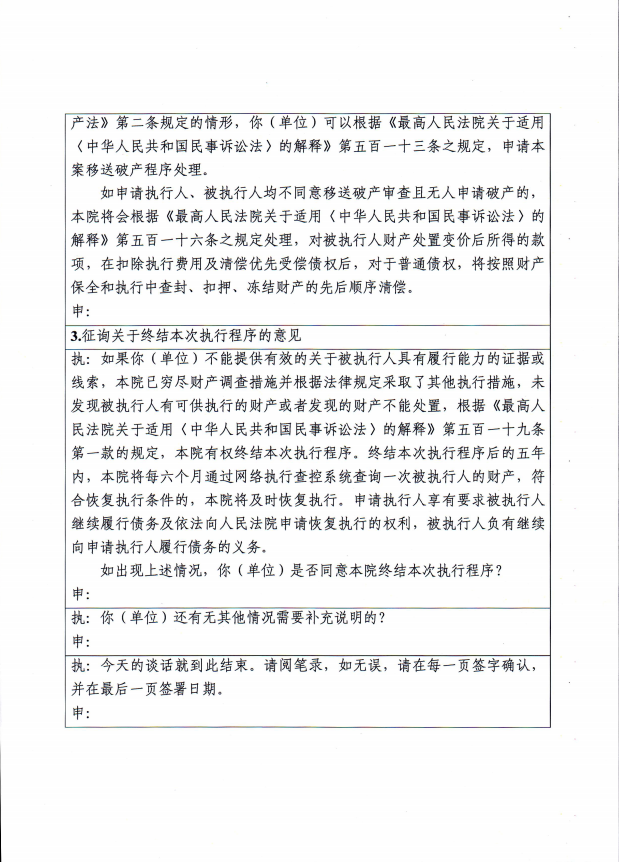 产法》第二条规定的情形，你（单位）可以根据《最高人民法院关于适用〈中华人民共和国民事诉讼法〉的解释》第五百一十三条之规定，申请本案移送破产程序处理。

如申请执行人、被执行人均不同意移送破产审查且无人申请破产的，本院将会根据《最高人民法院关于适用〈中华人民共和国民事诉讼法〉的解释》第五百一十六条之规定处理，对被执行人财产处置变价后所得的款项，在扣除执行费用及清偿优先受偿债权后，对于普通债权，将按照财产保全和执行中查封、扣押、冻结财产的先后顺序清偿。

申：

3.征询关于终结本次执行程序的意见

执：如果你（单位）不能提供有效的关于被执行人具有履行能力的证据或线索，本院已穷尽财产调查措施并根据法律规定采取了其他执行措施，未发现被执行人有可供执行的财产或者发现的财产不能处置，根据《最高人民法院关于适用〈中华人民共和国民事诉讼法〉的解释》第五百一十九条第一款的规定，本院有权终结本次执行程序。终结本次执行程序后的五年内，本院将每六个月通过网络执行查控系统查询一次被执行人的财产，符合恢复执行条件的，本院将及时恢复执行。申请执行人享有要求被执行人继续履行债务及依法向人民法院申请恢复执行的权利，被执行人负有继续向申请执行人履行债务的义务。

如出现上述情况，你（单位）是否同意本院终结本次执行程序？

申：

执：你（单位）还有无其他情况需要补充说明的？

申：

执：今天的谈话就到此结束。请阅笔录，如无误，请在每一页签字确认，并在最后一页签署日期。

申：